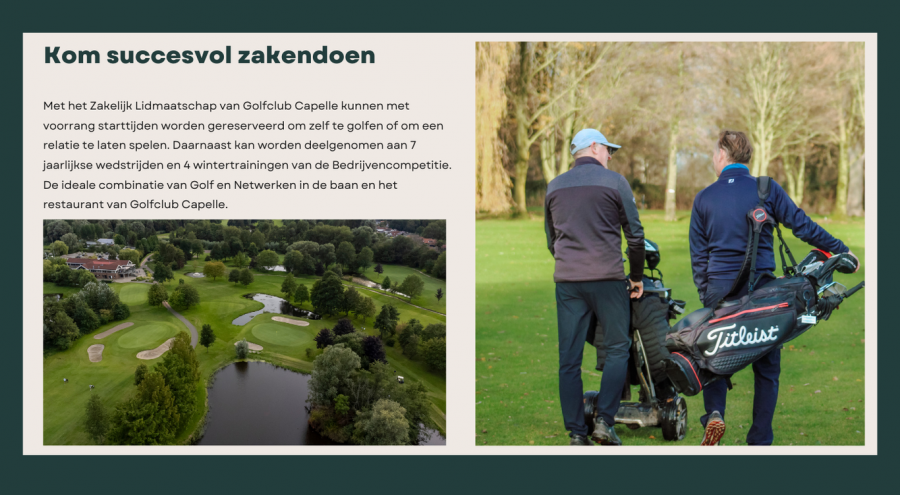 Kom succesvol zakendoen

Met het Zakelijk Lidmaatschap van Golfclub Capelle kunnen met voorrang starttijden worden gereserveerd om zelf te golfen of om een relatie te laten spelen. Daarnaast kan worden deelgenomen aan 7 jaarlijkse wedstrijden en 4 wintertrainingen van de Bedrijvencompetitie. De ideale combinatie van Golf en Netwerken in de baan en het restaurant van Golfclub Capelle.

Titleist